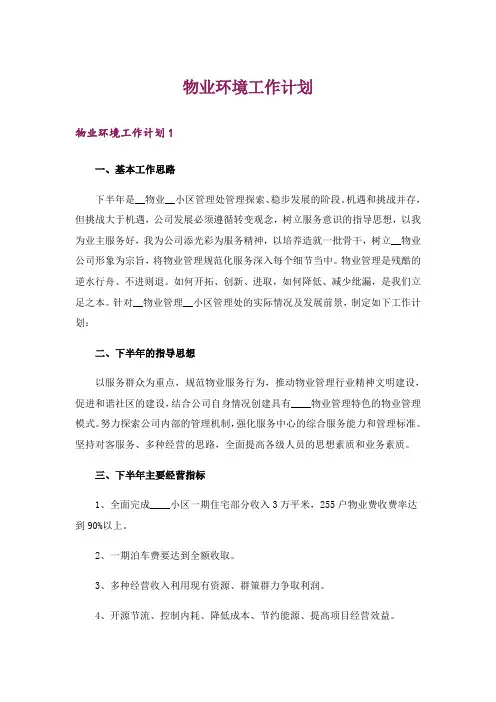 物业环境工作计划

物业环境工作计划1

一、基本工作思路

下半年是__物业__小区管理处管理探索、稳步发展的阶段，机遇和挑战并存，但挑战大于机遇，公司发展必须遵循转变观念，树立服务意识的指导思想，以我为业主服务好，我为公司添光彩为服务精神，以培养造就一批骨干，树立__物业公司形象为宗旨，将物业管理规范化服务深入每个细节当中。物业管理是残酷的逆水行舟、不进则退。如何开拓、创新、进取，如何降低、减少纰漏，是我们立足之本。针对__物业管理__小区管理处的实际情况及发展前景，制定如下工作计划：

二、下半年的指导思想

以服务群众为重点，规范物业服务行为，推动物业管理行业精神文明建设，促进和谐社区的建设，结合公司自身情况创建具有____物业管理特色的物业管理模式。努力探索公司内部的管理机制，强化服务中心的综合服务能力和管理标准。坚持对客服务、多种经营的思路，全面提高各级人员的思想素质和业务素质。

三、下半年主要经营指标

1、全面完成____小区一期住宅部分收入3万平米，255户物业费收费率达到90%以上。

2、一期泊车费要达到全额收取。

3、多种经营收入利用现有资源、群策群力争取利润。

4、开源节流、控制内耗、降低成本、节约能源、提高项目经营效益。